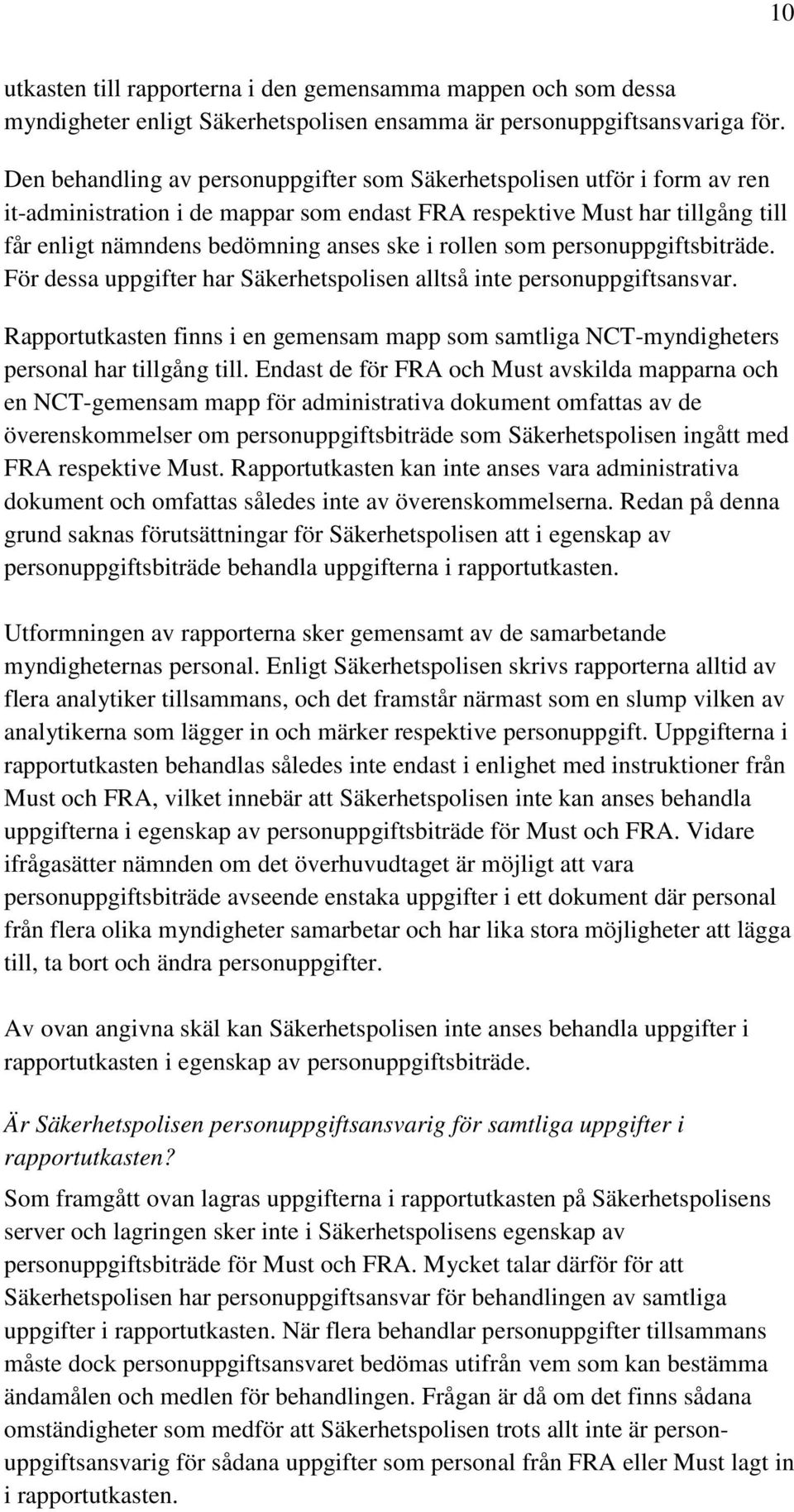 10

utkasten till rapporterna i den gemensamma mappen och som dessa myndigheter enligt Säkerhetspolisen ensamma är personuppgiftsansvariga för. Den behandling av personuppgifter som Säkerhetspolisen utför i form av ren it-administration i de mappar som endast FRA respektive Must har tillgång till får enligt nämndens bedömning anses ske i rollen som personuppgiftsbiträde. För dessa uppgifter har Säkerhetspolisen alltså inte personuppgiftsansvar.

Rapportutkasten finns i en gemensam mapp som samtliga NCT-myndigheters personal har tillgång till. Endast de för FRA och Must avskilda mapparna och en NCT-gemensam mapp för administrativa dokument omfattas av de överenskommelser om personuppgiftsbiträde som Säkerhetspolisen ingått med FRA respektive Must. Rapportutkasten kan inte anses vara administrativa dokument och omfattas således inte av överenskommelserna. Redan på denna grund saknas förutsättningar för Säkerhetspolisen att i egenskap av personuppgiftsbiträde behandla uppgifterna i rapportutkasten.

Utformningen av rapporterna sker gemensamt av de samarbetande myndigheternas personal. Enligt Säkerhetspolisen skrivs rapporterna alltid av flera analytiker tillsammans, och det framstår närmast som en slump vilken av analytikerna som lägger in och märker respektive personuppgift. Uppgifterna i rapportutkasten behandlas således inte endast i enlighet med instruktioner från Must och FRA, vilket innebär att Säkerhetspolisen inte kan anses behandla uppgifterna i egenskap av personuppgiftsbiträde för Must och FRA. Vidare ifrågasätter nämnden om det överhuvudtaget är möjligt att vara personuppgiftsbiträde avseende enstaka uppgifter i ett dokument där personal från flera olika myndigheter samarbetar och har lika stora möjligheter att lägga till, ta bort och ändra personuppgifter.

Av ovan angivna skäl kan Säkerhetspolisen inte anses behandla uppgifter i rapportutkasten i egenskap av personuppgiftsbiträde.

Är Säkerhetspolisen personuppgiftsansvarig för samtliga uppgifter i rapportutkasten?
Som framgått ovan lagras uppgifterna i rapportutkasten på Säkerhetspolisens server och lagringen sker inte i Säkerhetspolisens egenskap av personuppgiftsbiträde för Must och FRA. Mycket talar därför för att Säkerhetspolisen har personuppgiftsansvar för behandlingen av samtliga uppgifter i rapportutkasten. När flera behandlar personuppgifter tillsammans måste dock personuppgiftsansvaret bedömas utifrån vem som kan bestämma ändamålen och medlen för behandlingen. Frågan är då om det finns sådana omständigheter som medför att Säkerhetspolisen trots allt inte är personuppgiftsansvarig för sådana uppgifter som personal från FRA eller Must lagt in i rapportutkasten.